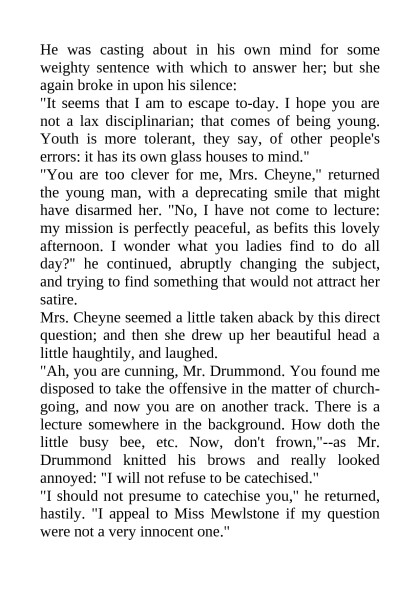 He was casting about in his own mind for some weighty sentence with which to answer her; but she again broke in upon his silence:
"It seems that I am to escape to-day. I hope you are not a lax disciplinarian; that comes of being young. Youth is more tolerant, they say, of other people's errors: it has its own glass houses to mind."
"You are too clever for me, Mrs. Cheyne," returned the young man, with a deprecating smile that might have disarmed her. "No, I have not come to lecture: my mission is perfectly peaceful, as befits this lovely afternoon. I wonder what you ladies find to do all day?" he continued, abruptly changing the subject, and trying to find something that would not attract her satire.
Mrs. Cheyne seemed a little taken aback by this direct question; and then she drew up her beautiful head a little haughtily, and laughed.
"Ah, you are cunning, Mr. Drummond. You found me disposed to take the offensive in the matter of church-going, and now you are on another track. There is a lecture somewhere in the background. How doth the little busy bee, etc. Now, don't frown,"--as Mr. Drummond knitted his brows and really looked annoyed: "I will not refuse to be catechised."
"I should not presume to catechise you," he returned, hastily. "I appeal to Miss Mewlstone if my question were not a very innocent one."